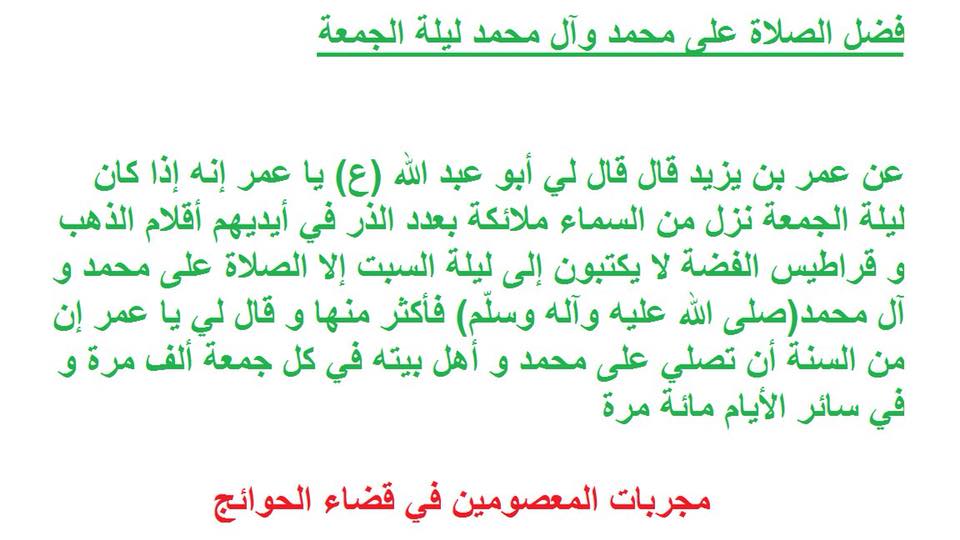 فضل الصلاة على محمد وآل محمد ليلة الجمعة

عن عمر بن يزيد قال قال لي أبو عبد الله (ع) يا عمر إنه إذا كان ليلة الجمعة نزل من السماء ملائكة بعدد الذر في أيديهم أقلام الذهب و قراطيس الفضة لا يكتبون إلى ليلة السبت إلا الصلاة على محمد و آل محمد(صلى الله عليه وآله وسلّم) فأكثر منها و قال لي يا عمر إن من السنة أن تصلي على محمد و أهل بيته في كل جمعة ألف مرة و في سائر الأيام مائة مرة

مجربات المعصومين في قضاء الحوائج